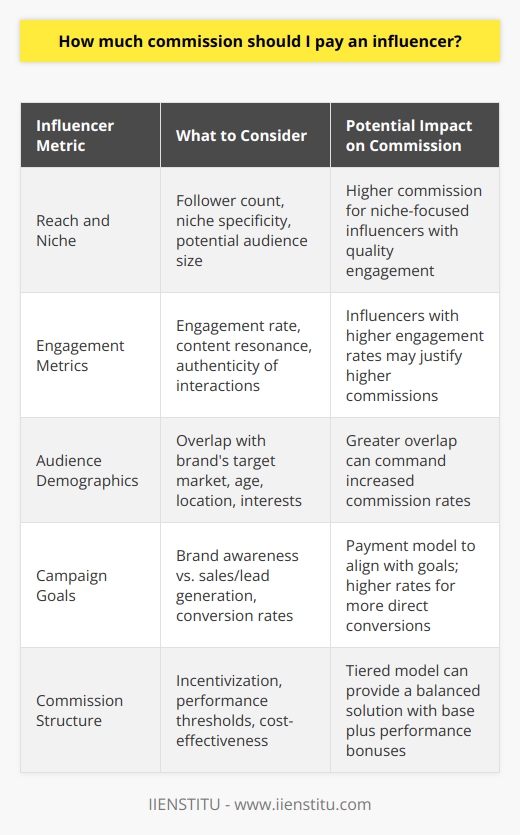 How much commission should I pay an influencer?

| Influencer Metric | What to Consider | Potential Impact on Commission |
|---|---|---|
| Reach and Niche | Follower count, niche specificity, potential audience size | Higher commission for niche-focused influencers with quality engagement |
| Engagement Metrics | Engagement rate, content resonance, authenticity of interactions | Influencers with higher engagement rates may justify higher commissions |
| Audience Demographics | Overlap with brand's target market, age, location, interests | Greater overlap can command increased commission rates |
| Campaign Goals | Brand awareness vs. sales/lead generation, conversion rates | Payment model to align with goals; higher rates for more direct conversions |
| Commission Structure | Incentivization, performance thresholds, cost-effectiveness | Tiered model can provide a balanced solution with base plus performance bonuses |

IIENSTITU - www.iienstitu.com